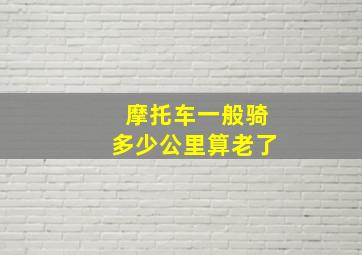 摩托车一般骑
多少公里算老了